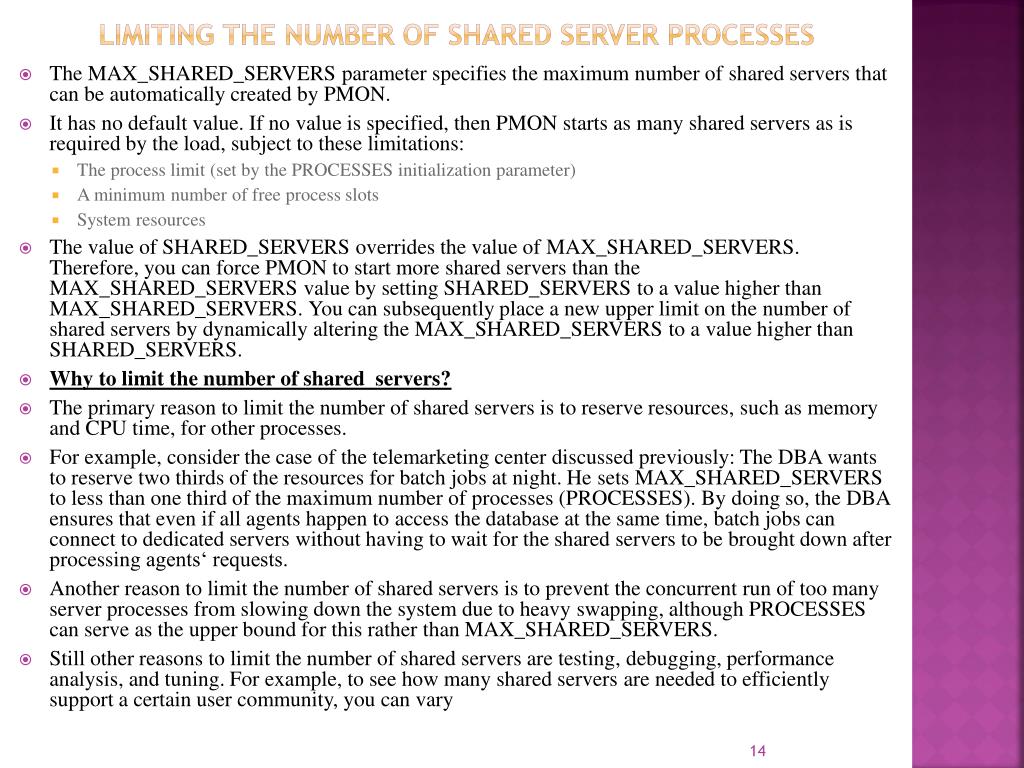 LIMITING THE NUMBER OF SHARED SERVER PROCESSES

The MAX_SHARED_SERVERS parameter specifies the maximum number of shared servers that can be automatically created by PMON.

It has no default value. If no value is specified, then PMON starts as many shared servers as is required by the load, subject to these limitations:

The process limit (set by the PROCESSES initialization parameter)

A minimum number of free process slots

System resources

The value of SHARED_SERVERS overrides the value of MAX_SHARED_SERVERS. Therefore, you can force PMON to start more shared servers than the MAX_SHARED_SERVERS value by setting SHARED_SERVERS to a value higher than MAX_SHARED_SERVERS. You can subsequently place a new upper limit on the number of shared servers by dynamically altering the MAX_SHARED_SERVERS to a value higher than SHARED_SERVERS.

Why to limit the number of shared servers?

The primary reason to limit the number of shared servers is to reserve resources, such as memory and CPU time, for other processes.

For example, consider the case of the telemarketing center discussed previously: The DBA wants to reserve two thirds of the resources for batch jobs at night. He sets MAX_SHARED_SERVERS to less than one third of the maximum number of processes (PROCESSES). By doing so, the DBA ensures that even if all agents happen to access the database at the same time, batch jobs can connect to dedicated servers without having to wait for the shared servers to be brought down after processing agents‘ requests.

Another reason to limit the number of shared servers is to prevent the concurrent run of too many server processes from slowing down the system due to heavy swapping, although PROCESSES can serve as the upper bound for this rather than MAX_SHARED_SERVERS.

Still other reasons to limit the number of shared servers are testing, debugging, performance analysis, and tuning. For example, to see how many shared servers are needed to efficiently support a certain user community, you can vary

14